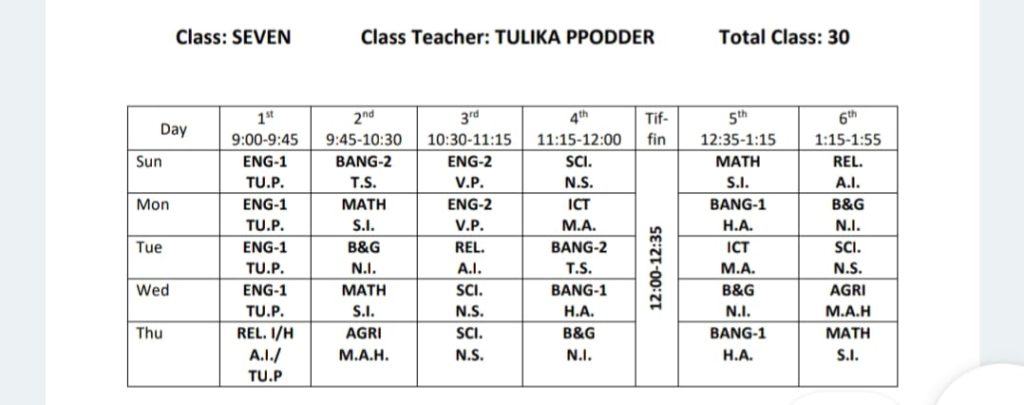 Class: SEVEN Class Teacher: TULIKA PPODDER Total Class: 30

| Day | $1^{st}$ 9:00-9:45 | $2^{nd}$ 9:45-10:30 | $3^{rd}$ 10:30-11:15 | $4^{th}$ 11:15-12:00 | Tif-fin | $5^{th}$ 12:35-1:15 | $6^{th}$ 1:15-1:55 |
|---|---|---|---|---|---|---|---|
| Sun | ENG-1 TU.P. | BANG-2 T.S. | ENG-2 V.P. | SCI. N.S. | 12:00-12:35 | MATH S.I. | REL. A.I. |
| Mon | ENG-1 TU.P. | MATH S.I. | ENG-2 V.P. | ICT M.A. | | BANG-1 H.A. | B&G N.I. |
| Tue | ENG-1 TU.P. | B&G N.I. | REL. A.I. | BANG-2 T.S. | | ICT M.A. | SCI. N.S. |
| Wed | ENG-1 TU.P. | MATH S.I. | SCI. N.S. | BANG-1 H.A. | | B&G N.I. | AGRI M.A.H |
| Thu | REL. I/H A.I./ TU.P | AGRI M.A.H. | SCI. N.S. | B&G N.I. | | BANG-1 H.A. | MATH S.I. |